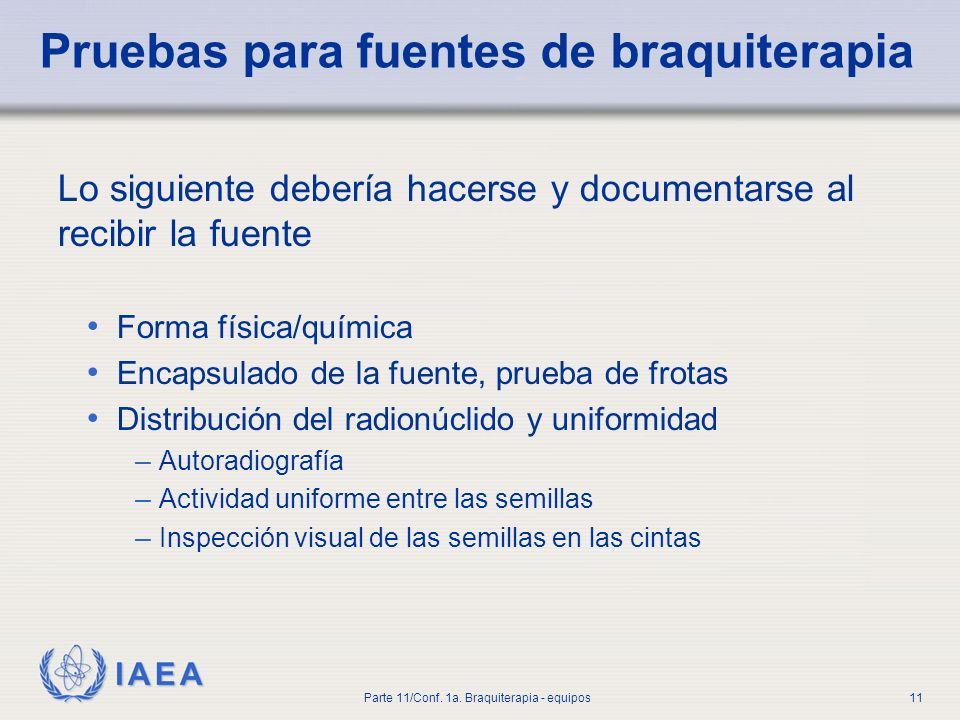 Pruebas para fuentes de braquiterapia

Lo siguiente debería hacerse y documentarse al recibir la fuente

• Forma física/química
• Encapsulado de la fuente, prueba de frotas
• Distribución del radionúclido y uniformidad
– Autoradiografía
– Actividad uniforme entre las semillas
– Inspección visual de las semillas en las cintas

IAEA

Parte 11/Conf. 1a. Braquiterapia - equipos

11